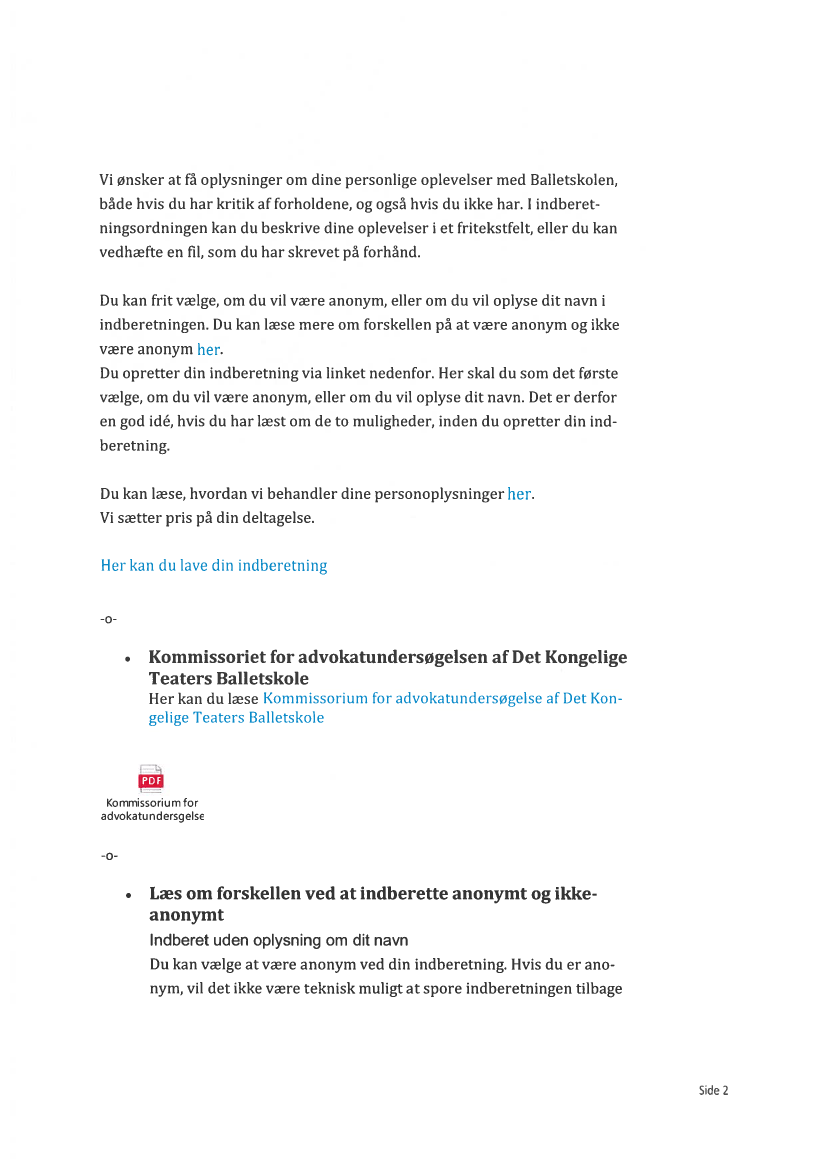 Vi ønsker at få oplysninger om dine personlige oplevelser med Balletskolen, både hvis du har kritik af forholdene, og også hvis du ikke har. I indberetningsordningen kan du beskrive dine oplevelser i et fritekstfelt, eller du kan vedhæfte en fil, som du har skrevet på forhånd.

Du kan frit vælge, om du vil være anonym, eller om du vil oplyse dit navn i indberetningen. Du kan læse mere om forskellen på at være anonym og ikke være anonym her.
Du opretter din indberetning via linket nedenfor. Her skal du som det første vælge, om du vil være anonym, eller om du vil oplyse dit navn. Det er derfor en god idé, hvis du har læst om de to muligheder, inden du opretter din indberetning.

Du kan læse, hvordan vi behandler dine personoplysninger her.
Vi sætter pris på din deltagelse.

Her kan du lave din indberetning

-o-

• Kommissoriet for advokatundersøgelsen af Det Kongelige Teaters Balletskole
Her kan du læse Kommissorium for advokatundersøgelse af Det Kongelige Teaters Balletskole

PDF
Kommissorium for advokatundersgelse

-o-

• Læs om forskellen ved at indberette anonymt og ikke-anonymt
Indberet uden oplysning om dit navn
Du kan vælge at være anonym ved din indberetning. Hvis du er anonym, vil det ikke være teknisk muligt at spore indberetningen tilbage

Side 2